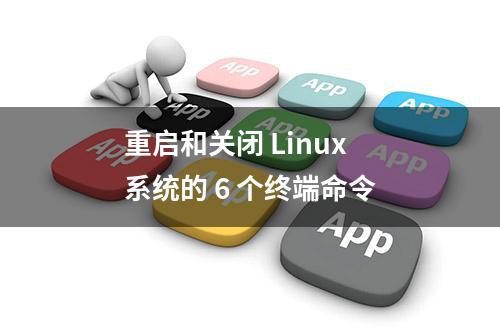 App
App
App
App
App
App
App
App
App

重启和关闭 Linux
系统的 6 个终端命令